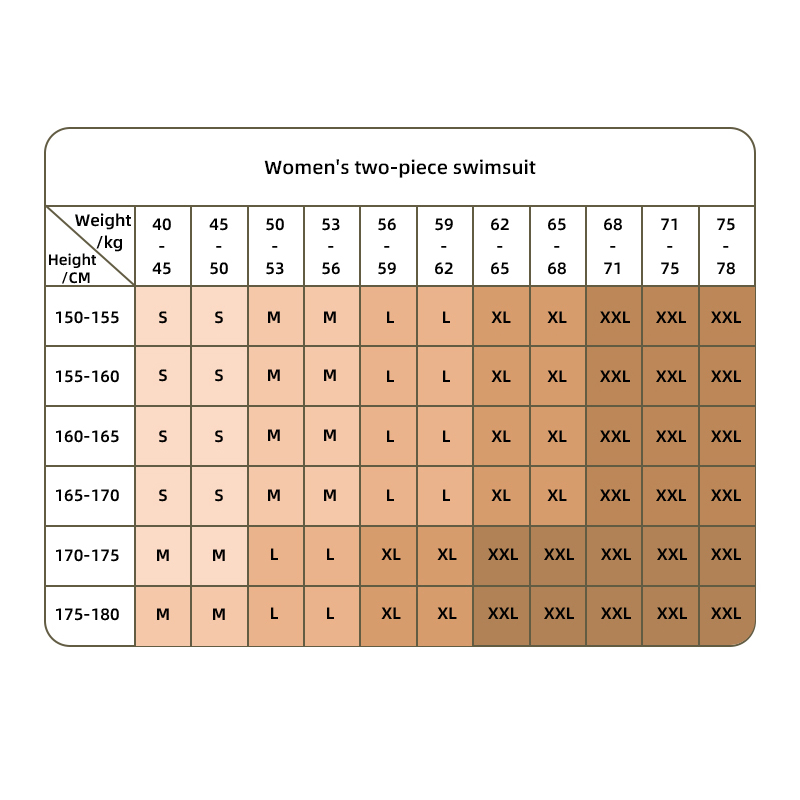 Women's two-piece swimsuit

| Weight /kg Height /CM | 40 - 45 | 45 - 50 | 50 - 53 | 53 - 56 | 56 - 59 | 59 - 62 | 62 - 65 | 65 - 68 | 68 - 71 | 71 - 75 | 75 - 78 |
|---|---|---|---|---|---|---|---|---|---|---|---|
| 150-155 | S | S | M | M | L | L | XL | XL | XXL | XXL | XXL |
| 155-160 | S | S | M | M | L | L | XL | XL | XXL | XXL | XXL |
| 160-165 | S | S | M | M | L | L | XL | XL | XXL | XXL | XXL |
| 165-170 | S | S | M | M | L | L | XL | XL | XXL | XXL | XXL |
| 170-175 | M | M | L | L | XL | XL | XXL | XXL | XXL | XXL | XXL |
| 175-180 | M | M | L | L | XL | XL | XXL | XXL | XXL | XXL | XXL |